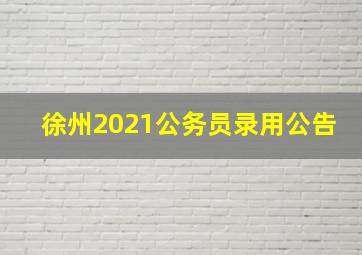 徐州2021公务员录用公告